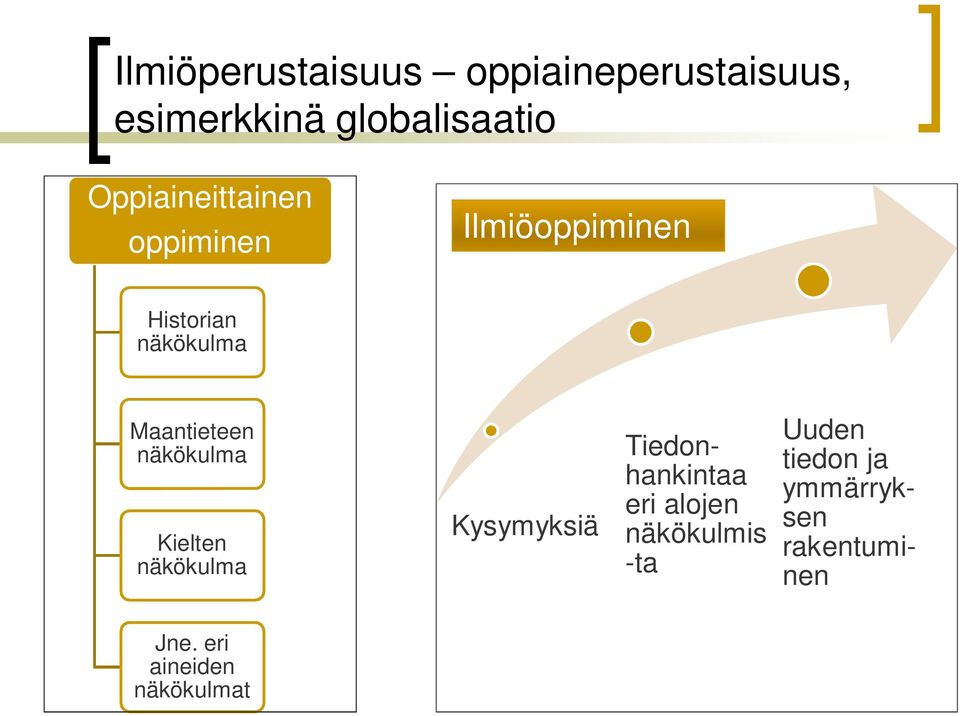 Ilmiöperustaisuus – oppiaineperustaisuus, esimerkkinä globalisaatio

Oppiaineittainen oppiminen

Historian näkökulma

Maantieteen näkökulma

Kielten näkökulma

Jne. eri aineiden näkökulmat

Ilmiöoppiminen

Kysymyksiä

Tiedonhankintaa eri alojen näkökulmis-ta

Uuden tiedon ja ymmärryksen rakentuminen